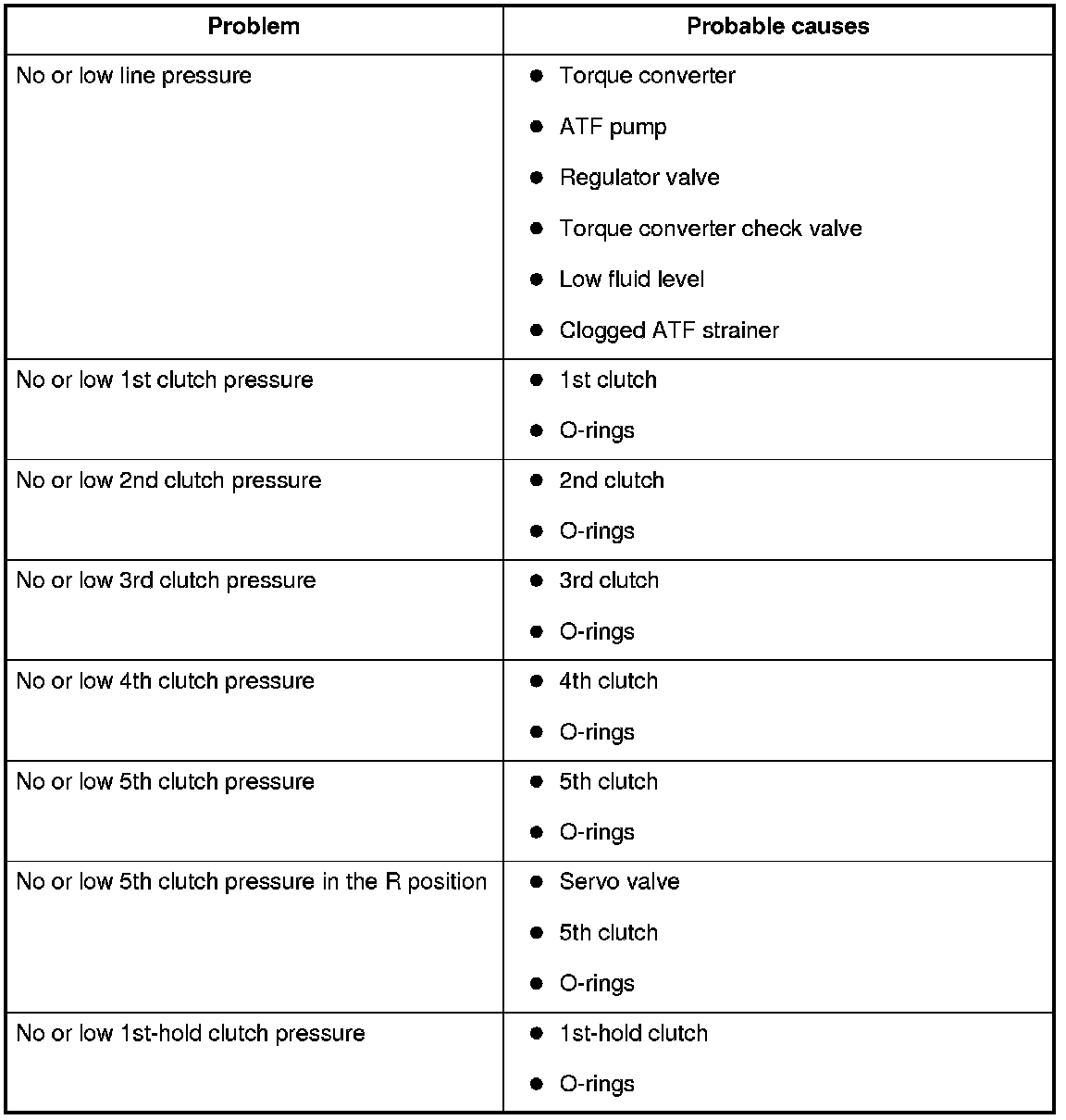 | Problem | Probable causes |
|---|---|
| No or low line pressure | • Torque converter • ATF pump • Regulator valve • Torque converter check valve • Low fluid level • Clogged ATF strainer |
| No or low 1st clutch pressure | • 1st clutch • O-rings |
| No or low 2nd clutch pressure | • 2nd clutch • O-rings |
| No or low 3rd clutch pressure | • 3rd clutch • O-rings |
| No or low 4th clutch pressure | • 4th clutch • O-rings |
| No or low 5th clutch pressure | • 5th clutch • O-rings |
| No or low 5th clutch pressure in the R position | • Servo valve • 5th clutch • O-rings |
| No or low 1st-hold clutch pressure | • 1st-hold clutch • O-rings |